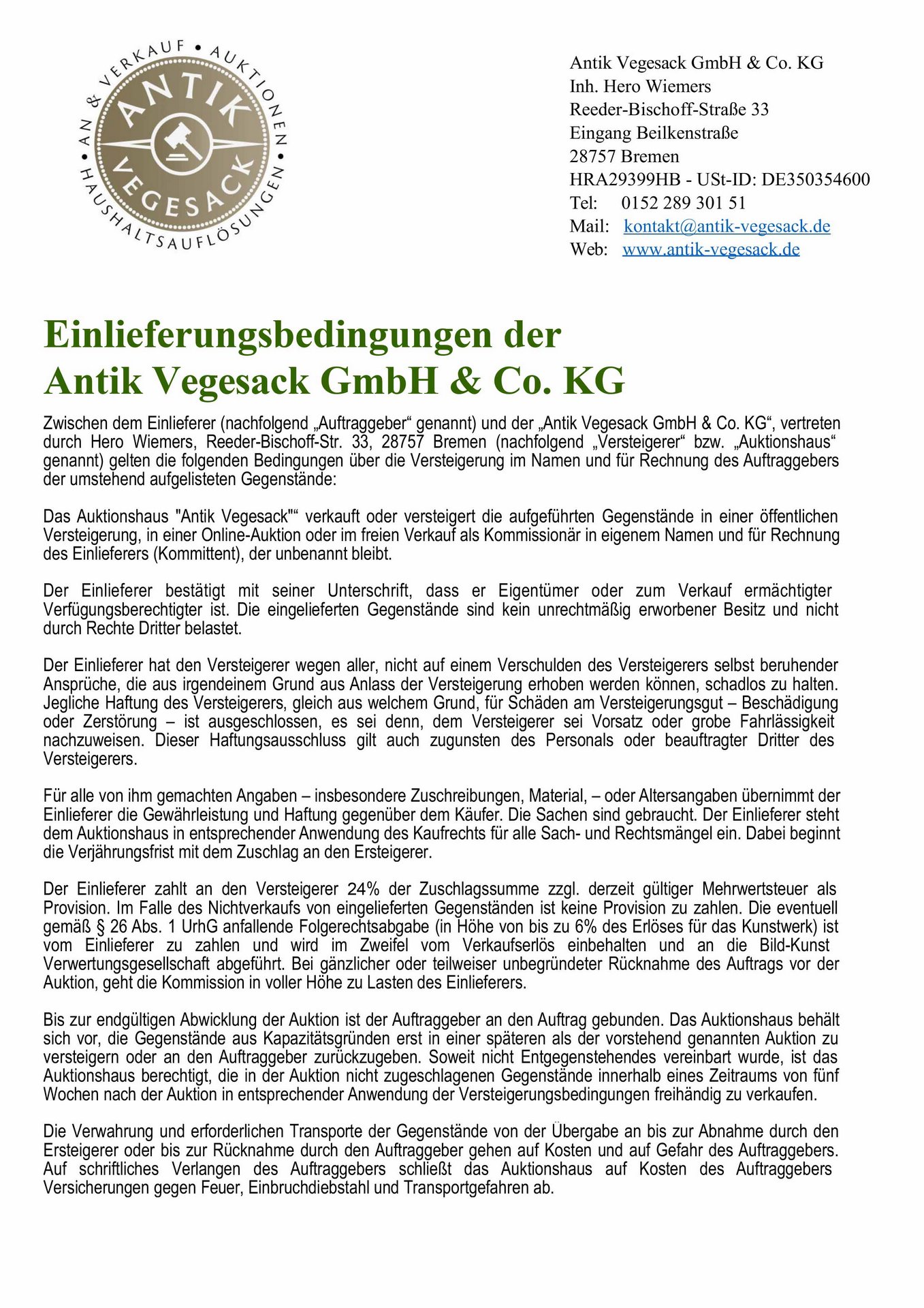 AN & VERKAUF • AUKTIONEN • HAUSHALTSAUFLÖSUNGEN •
ANTIK
VEGESACK

Antik Vegesack GmbH & Co. KG
Inh. Hero Wiemers
Reeder-Bischoff-Straße 33
Eingang Beilkenstraße
28757 Bremen
HRA29399HB - USt-ID: DE350354600
Tel: 0152 289 301 51
Mail: kontakt@antik-vegesack.de
Web: www.antik-vegesack.de

Einlieferungsbedingungen der Antik Vegesack GmbH & Co. KG

Zwischen dem Einlieferer (nachfolgend „Auftraggeber“ genannt) und der „Antik Vegesack GmbH & Co. KG“, vertreten durch Hero Wiemers, Reeder-Bischoff-Str. 33, 28757 Bremen (nachfolgend „Versteigerer“ bzw. „Auktionshaus“ genannt) gelten die folgenden Bedingungen über die Versteigerung im Namen und für Rechnung des Auftraggebers der umstehend aufgelisteten Gegenstände:

Das Auktionshaus "Antik Vegesack"“ verkauft oder versteigert die aufgeführten Gegenstände in einer öffentlichen Versteigerung, in einer Online-Auktion oder im freien Verkauf als Kommissionär in eigenem Namen und für Rechnung des Einlieferers (Kommittent), der unbenannt bleibt.

Der Einlieferer bestätigt mit seiner Unterschrift, dass er Eigentümer oder zum Verkauf ermächtigter Verfügungsberechtigter ist. Die eingelieferten Gegenstände sind kein unrechtmäßig erworbener Besitz und nicht durch Rechte Dritter belastet.

Der Einlieferer hat den Versteigerer wegen aller, nicht auf einem Verschulden des Versteigerers selbst beruhender Ansprüche, die aus irgendeinem Grund aus Anlass der Versteigerung erhoben werden können, schadlos zu halten. Jegliche Haftung des Versteigerers, gleich aus welchem Grund, für Schäden am Versteigerungsgut – Beschädigung oder Zerstörung – ist ausgeschlossen, es sei denn, dem Versteigerer sei Vorsatz oder grobe Fahrlässigkeit nachzuweisen. Dieser Haftungsausschluss gilt auch zugunsten des Personals oder beauftragter Dritter des Versteigerers.

Für alle von ihm gemachten Angaben – insbesondere Zuschreibungen, Material, – oder Altersangaben übernimmt der Einlieferer die Gewährleistung und Haftung gegenüber dem Käufer. Die Sachen sind gebraucht. Der Einlieferer steht dem Auktionshaus in entsprechender Anwendung des Kaufrechts für alle Sach- und Rechtsmängel ein. Dabei beginnt die Verjährungsfrist mit dem Zuschlag an den Ersteigerer.

Der Einlieferer zahlt an den Versteigerer 24% der Zuschlagssumme zzgl. derzeit gültiger Mehrwertsteuer als Provision. Im Falle des Nichtverkaufs von eingelieferten Gegenständen ist keine Provision zu zahlen. Die eventuell gemäß § 26 Abs. 1 UrhG anfallende Folgerechtsabgabe (in Höhe von bis zu 6% des Erlöses für das Kunstwerk) ist vom Einlieferer zu zahlen und wird im Zweifel vom Verkaufserlös einbehalten und an die Bild-Kunst Verwertungsgesellschaft abgeführt. Bei gänzlicher oder teilweiser unbegründeter Rücknahme des Auftrags vor der Auktion, geht die Kommission in voller Höhe zu Lasten des Einlieferers.

Bis zur endgültigen Abwicklung der Auktion ist der Auftraggeber an den Auftrag gebunden. Das Auktionshaus behält sich vor, die Gegenstände aus Kapazitätsgründen erst in einer späteren als der vorstehend genannten Auktion zu versteigern oder an den Auftraggeber zurückzugeben. Soweit nicht Entgegenstehendes vereinbart wurde, ist das Auktionshaus berechtigt, die in der Auktion nicht zugeschlagenen Gegenstände innerhalb eines Zeitraums von fünf Wochen nach der Auktion in entsprechender Anwendung der Versteigerungsbedingungen freihändig zu verkaufen.

Die Verwahrung und erforderlichen Transporte der Gegenstände von der Übergabe an bis zur Abnahme durch den Ersteigerer oder bis zur Rücknahme durch den Auftraggeber gehen auf Kosten und auf Gefahr des Auftraggebers. Auf schriftliches Verlangen des Auftraggebers schließt das Auktionshaus auf Kosten des Auftraggebers Versicherungen gegen Feuer, Einbruchdiebstahl und Transportgefahren ab.